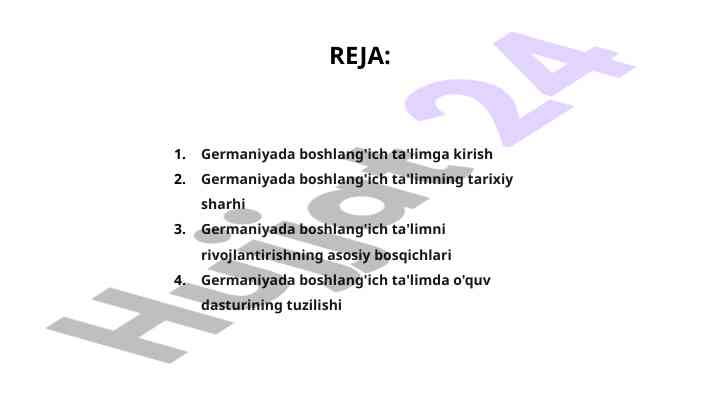 REJA:

1. Germaniyada boshlang'ich ta'limga kirish
2. Germaniyada boshlang'ich ta'limning tarixiy sharhi
3. Germaniyada boshlang'ich ta'limni rivojlantirishning asosiy bosqichlari
4. Germaniyada boshlang'ich ta'limda o'quv dasturining tuzilishi

Hujjat24